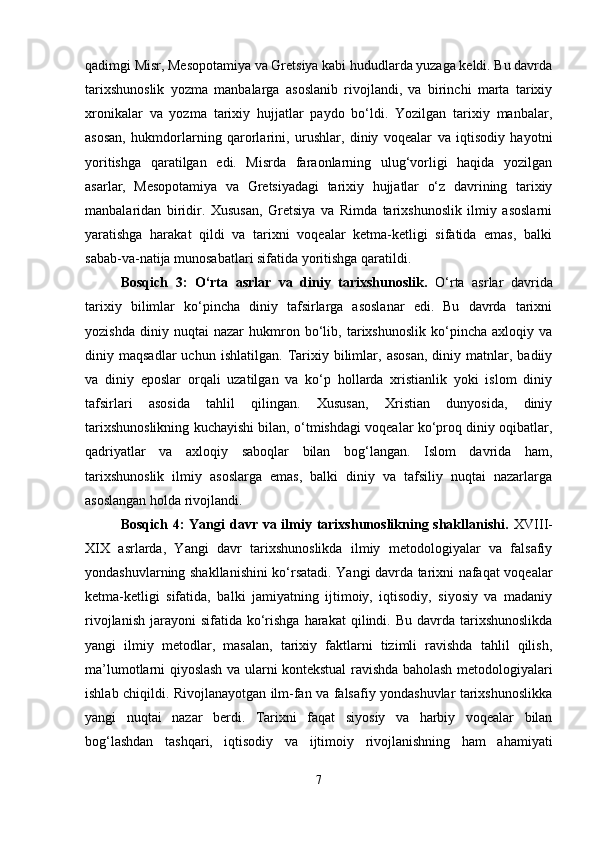 qadimgi Misr, Mesopotamiya va Gretsiya kabi hududlarda yuzaga keldi. Bu davrda tarixshunoslik yozma manbalarga asoslanib rivojlandi, va birinchi marta tarixiy xronikalar va yozma tarixiy hujjatlar paydo bo‘ldi. Yozilgan tarixiy manbalar, asosan, hukmdorlarning qarorlarini, urushlar, diniy voqealar va iqtisodiy hayotni yoritishga qaratilgan edi. Misrda faraonlarning ulug‘vorligi haqida yozilgan asarlar, Mesopotamiya va Gretsiyadagi tarixiy hujjatlar o‘z davrining tarixiy manbalaridan biridir. Xususan, Gretsiya va Rimda tarixshunoslik ilmiy asoslarni yaratishga harakat qildi va tarixni voqealar ketma-ketligi sifatida emas, balki sabab-va-natija munosabatlari sifatida yoritishga qaratildi.

Bosqich 3: O‘rta asrlar va diniy tarixshunoslik. O‘rta asrlar davrida tarixiy bilimlar ko‘pincha diniy tafsirlarga asoslanar edi. Bu davrda tarixni yozishda diniy nuqtai nazar hukmron bo‘lib, tarixshunoslik ko‘pincha axloqiy va diniy maqsadlar uchun ishlatilgan. Tarixiy bilimlar, asosan, diniy matnlar, badiiy va diniy eposlar orqali uzatilgan va ko‘p hollarda xristianlik yoki islom diniy tafsirlari asosida tahlil qilingan. Xususan, Xristian dunyosida, diniy tarixshunoslikning kuchayishi bilan, o‘tmishdagi voqealar ko‘proq diniy oqibatlar, qadriyatlar va axloqiy saboqlar bilan bog‘langan. Islom davrida ham, tarixshunoslik ilmiy asoslarga emas, balki diniy va tafsiliy nuqtai nazarlarga asoslangan holda rivojlandi.

Bosqich 4: Yangi davr va ilmiy tarixshunoslikning shakllanishi. XVIII-XIX asrlarda, Yangi davr tarixshunoslikda ilmiy metodologiyalar va falsafiy yondashuvlarning shakllanishini ko‘rsatadi. Yangi davrda tarixni nafaqat voqealar ketma-ketligi sifatida, balki jamiyatning ijtimoiy, iqtisodiy, siyosiy va madaniy rivojlanish jarayoni sifatida ko‘rishga harakat qilindi. Bu davrda tarixshunoslikda yangi ilmiy metodlar, masalan, tarixiy faktlarni tizimli ravishda tahlil qilish, ma’lumotlarni qiyoslash va ularni kontekstual ravishda baholash metodologiyalari ishlab chiqildi. Rivojlanayotgan ilm-fan va falsafiy yondashuvlar tarixshunoslikka yangi nuqtai nazar berdi. Tarixni faqat siyosiy va harbiy voqealar bilan bog‘lashdan tashqari, iqtisodiy va ijtimoiy rivojlanishning ham ahamiyati

7